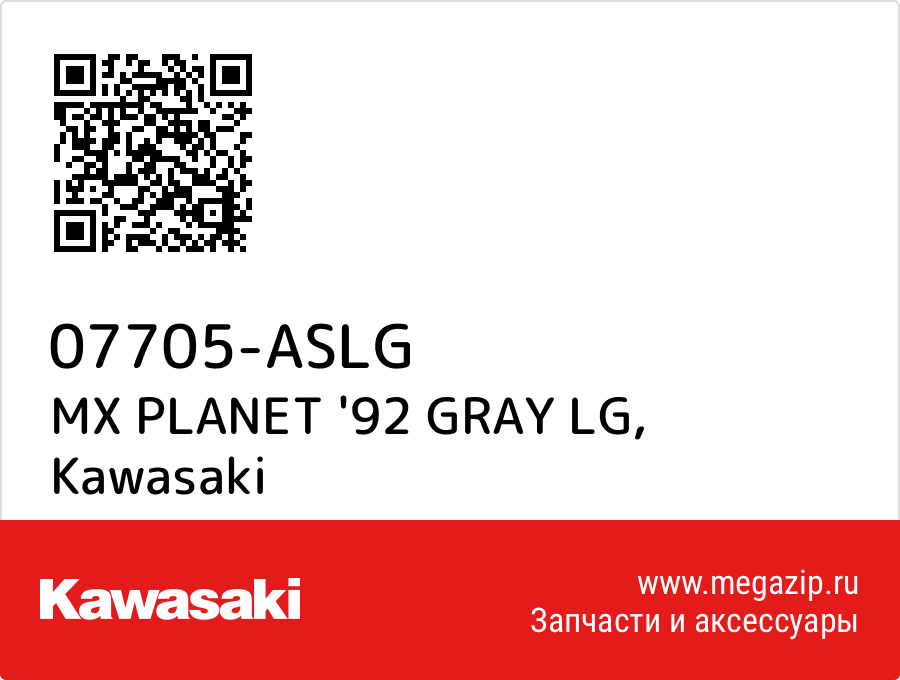 07705-ASLG
MX PLANET '92 GRAY LG, Kawasaki

Kawasaki

www.megazip.ru
Запчасти и аксессуары